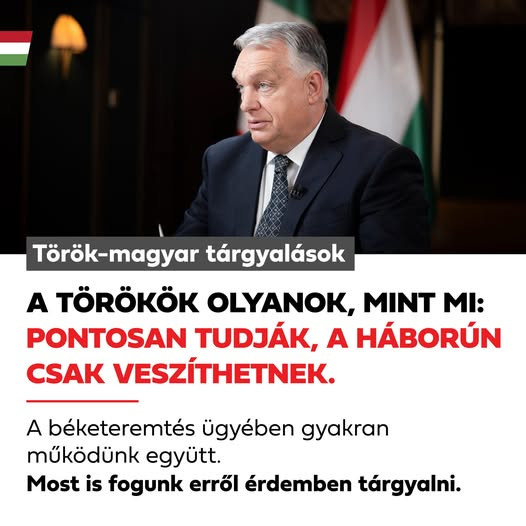 Török-magyar tárgyalások

A TÖRÖKÖK OLYANOK, MINT MI: PONTOSAN TUDJÁK, A HÁBORÚN CSAK VESZÍTHETNEK.

A béketeremtés ügyében gyakran működünk együtt.
Most is fogunk erről érdemben tárgyalni.